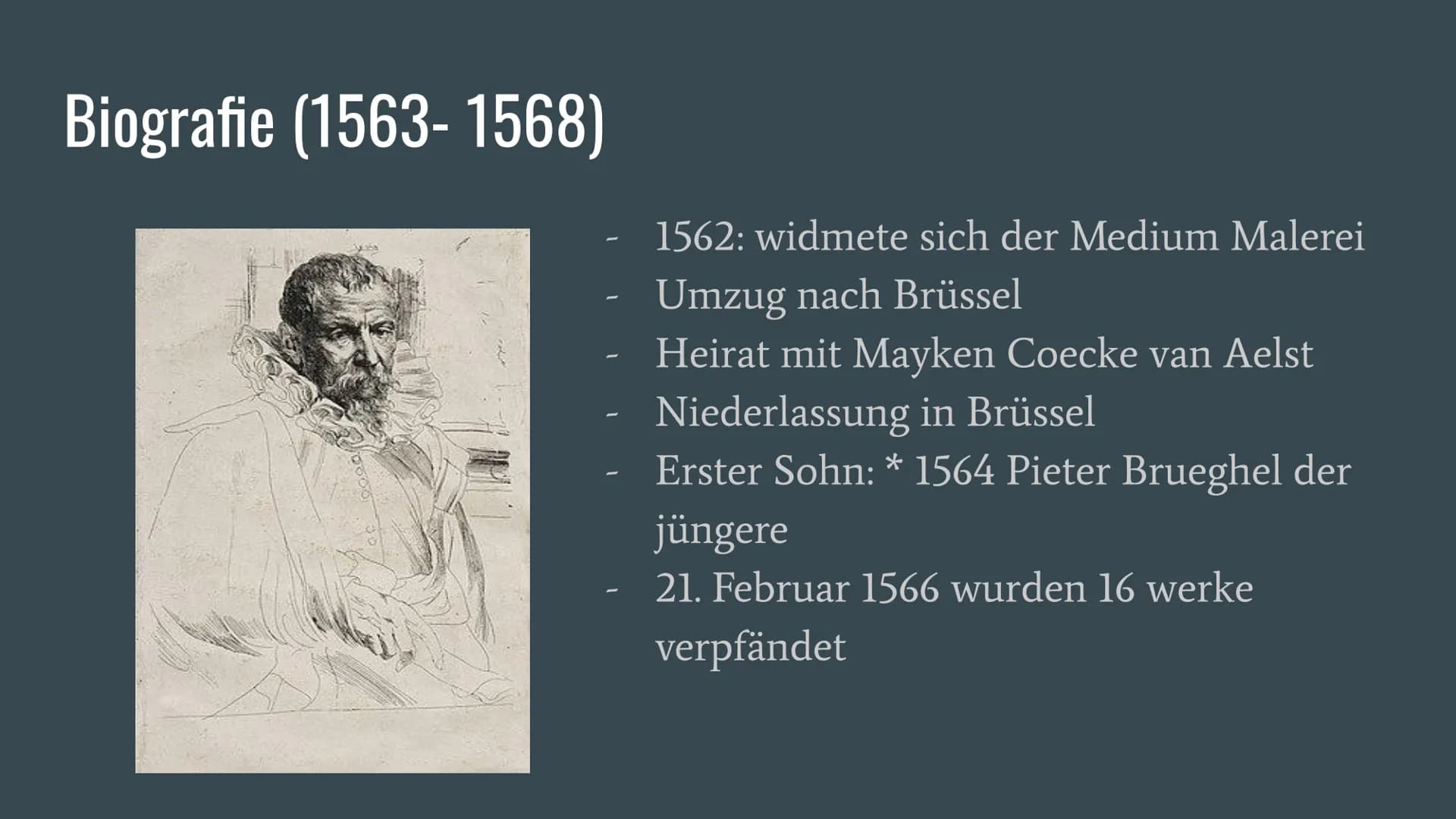 Biografie (1563- 1568)

- 1562: widmete sich der Medium Malerei
- Umzug nach Brüssel
- Heirat mit Mayken Coecke van Aelst
- Niederlassung in Brüssel
- Erster Sohn: * 1564 Pieter Brueghel der jüngere
- 21. Februar 1566 wurden 16 werke verpfändet